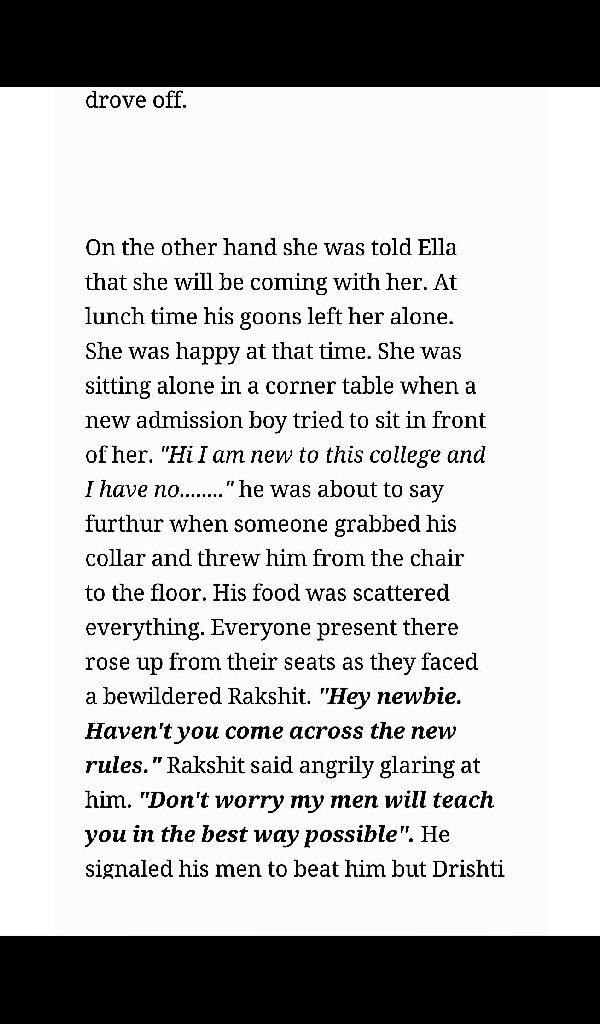 drove off.

On the other hand she was told Ella that she will be coming with her. At lunch time his goons left her alone. She was happy at that time. She was sitting alone in a corner table when a new admission boy tried to sit in front of her. "Hi I am new to this college and I have no........" he was about to say furthur when someone grabbed his collar and threw him from the chair to the floor. His food was scattered everything. Everyone present there rose up from their seats as they faced a bewildered Rakshit. "Hey newbie. Haven't you come across the new rules." Rakshit said angrily glaring at him. "Don't worry my men will teach you in the best way possible". He signaled his men to beat him but Drishti